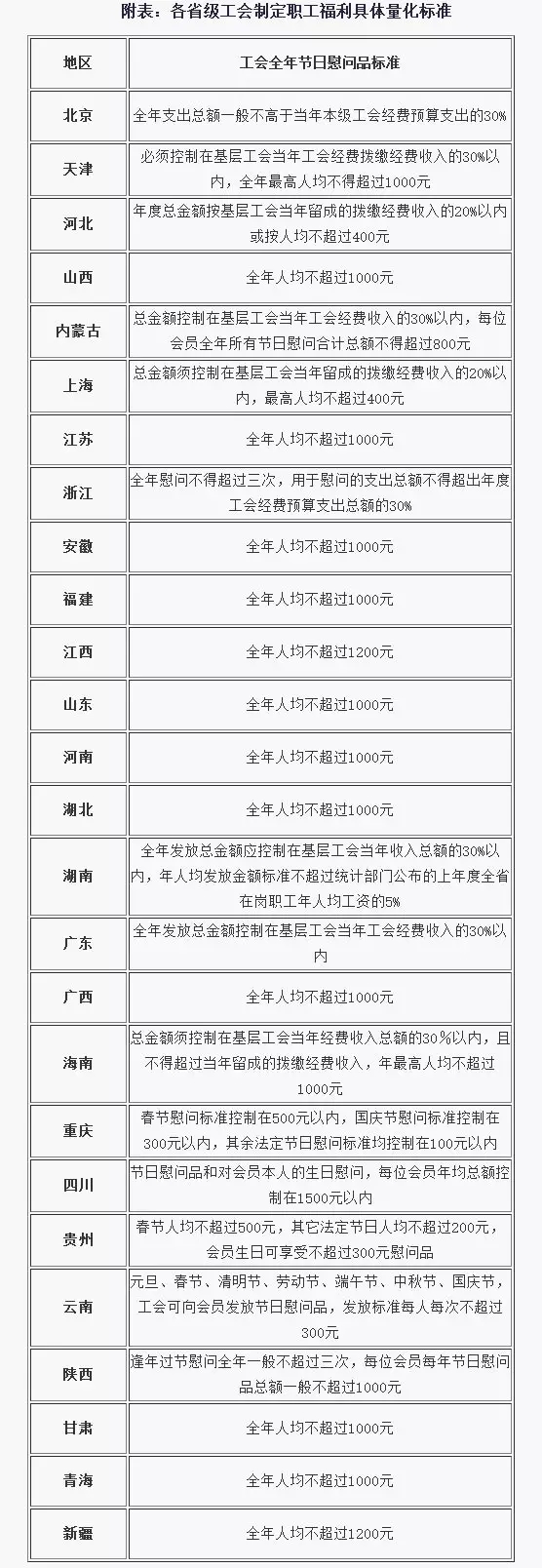 附表：各省级工会制定职工福利具体量化标准

| 地区 | 工会全年节日慰问品标准 |
|---|---|
| 北京 | 全年支出总额一般不高于当年本级工会经费预算支出的30% |
| 天津 | 必须控制在基层工会当年工会经费拨缴经费收入的30%以内，全年最高人均不得超过1000元 |
| 河北 | 年度总金额按基层工会当年留成的拨缴经费收入的20%以内或按人均不超过400元 |
| 山西 | 全年人均不超过1000元 |
| 内蒙古 | 总金额控制在基层工会当年工会经费收入的30%以内，每位会员全年所有节日慰问合计总额不得超过800元 |
| 上海 | 总金额须控制在基层工会当年留成的拨缴经费收入的20%以内，最高人均不超过400元 |
| 江苏 | 全年人均不超过1000元 |
| 浙江 | 全年慰问不得超过三次，用于慰问的支出总额不得超出年度工会经费预算支出总额的30% |
| 安徽 | 全年人均不超过1000元 |
| 福建 | 全年人均不超过1000元 |
| 江西 | 全年人均不超过1200元 |
| 山东 | 全年人均不超过1000元 |
| 河南 | 全年人均不超过1000元 |
| 湖北 | 全年人均不超过1000元 |
| 湖南 | 全年发放总金额应控制在基层工会当年收入总额的30%以内，年人均发放金额标准不超过统计部门公布的上年度全省在岗职工年人均工资的5% |
| 广东 | 全年发放总金额控制在基层工会当年工会经费收入的30%以内 |
| 广西 | 全年人均不超过1000元 |
| 海南 | 总金额须控制在基层工会当年经费收入总额的30%以内，且不得超过当年留成的拨缴经费收入，年最高人均不超过1000元 |
| 重庆 | 春节慰问标准控制在500元以内，国庆节慰问标准控制在300元以内，其余法定节日慰问标准均控制在100元以内 |
| 四川 | 节日慰问品和对会员本人的生日慰问，每位会员年均总额控制在1500元以内 |
| 贵州 | 春节人均不超过500元，其它法定节日人均不超过200元，会员生日可享受不超过300元慰问品 |
| 云南 | 元旦、春节、清明节、劳动节、端午节、中秋节、国庆节，工会可向会员发放节日慰问品，发放标准每人每次不超过300元 |
| 陕西 | 逢年过节慰问全年一般不超过三次，每位会员每年节日慰问品总额一般不超过1000元 |
| 甘肃 | 全年人均不超过1000元 |
| 青海 | 全年人均不超过1000元 |
| 新疆 | 全年人均不超过1200元 |